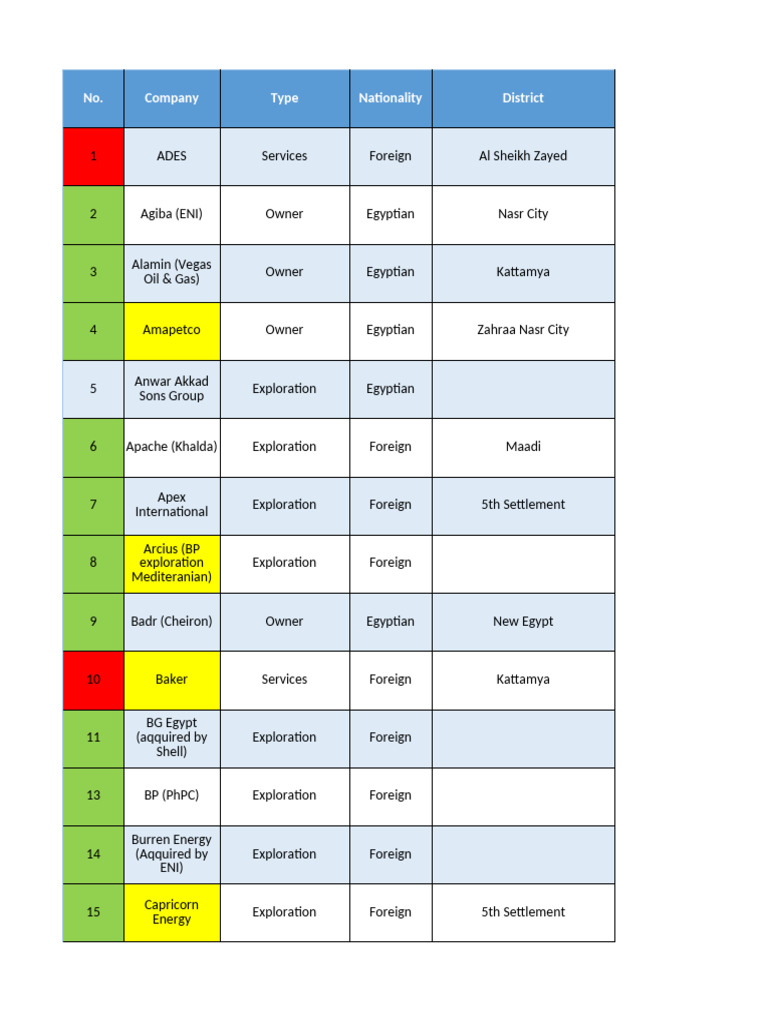 | No. | Company | Type | Nationality | District |
|---|---|---|---|---|
| 1 | ADES | Services | Foreign | Al Sheikh Zayed |
| 2 | Agiba (ENI) | Owner | Egyptian | Nasr City |
| 3 | Alamin (Vegas Oil & Gas) | Owner | Egyptian | Kattamya |
| 4 | Amapetco | Owner | Egyptian | Zahraa Nasr City |
| 5 | Anwar Akkad Sons Group | Exploration | Egyptian | |
| 6 | Apache (Khalda) | Exploration | Foreign | Maadi |
| 7 | Apex International | Exploration | Foreign | 5th Settlement |
| 8 | Arcius (BP exploration Mediteranian) | Exploration | Foreign | |
| 9 | Badr (Cheiron) | Owner | Egyptian | New Egypt |
| 10 | Baker | Services | Foreign | Kattamya |
| 11 | BG Egypt (aqquired by Shell) | Exploration | Foreign | |
| 13 | BP (PhPC) | Exploration | Foreign | |
| 14 | Burren Energy (Aqquired by ENI) | Exploration | Foreign | |
| 15 | Capricorn Energy | Exploration | Foreign | 5th Settlement |